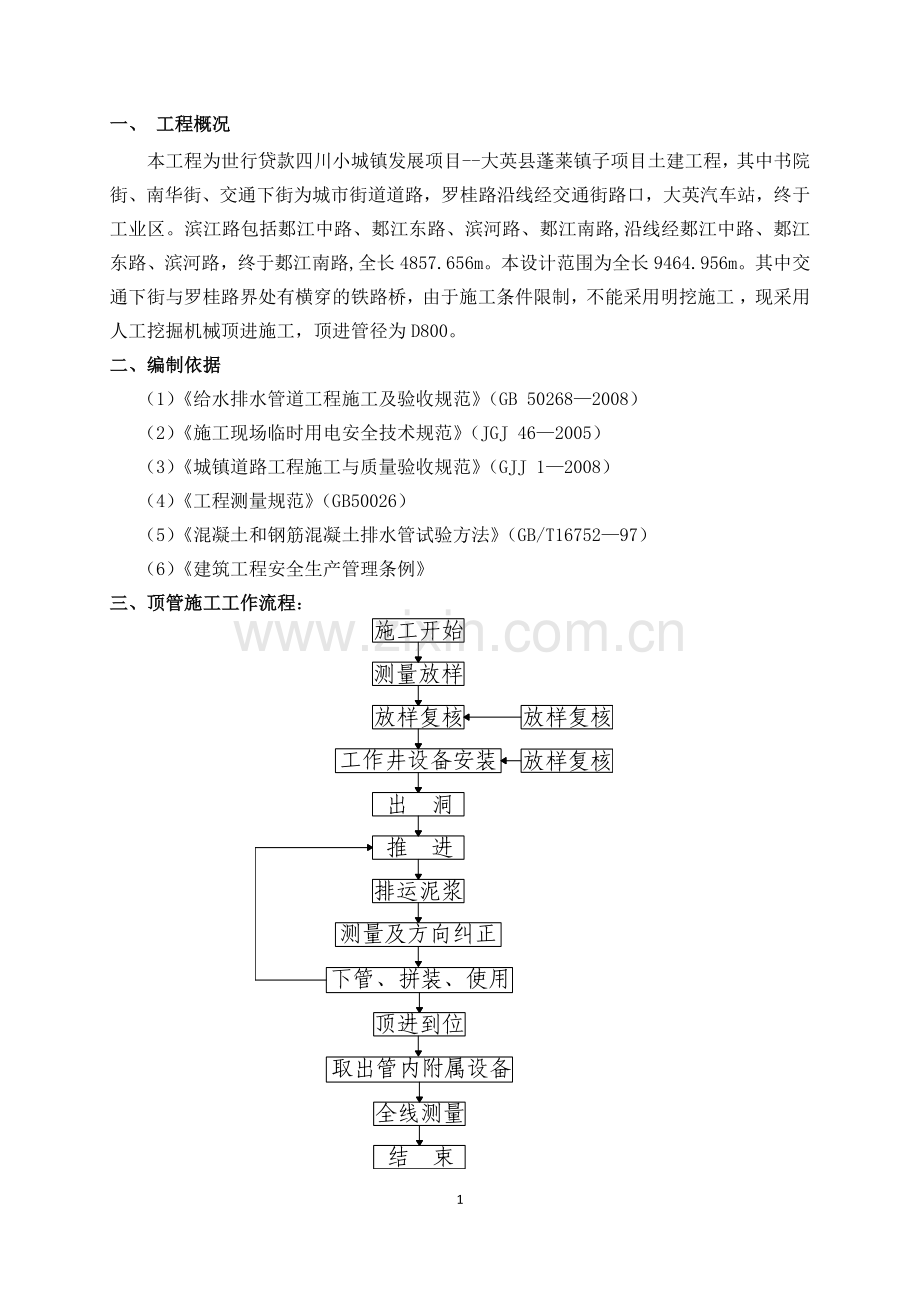 一、 工程概况

本工程为世行贷款四川小城镇发展项目--大英县蓬莱镇子项目土建工程，其中书院街、南华街、交通下街为城市街道道路，罗桂路沿线经交通街路口，大英汽车站，终于工业区。滨江路包括郪江中路、郪江东路、滨河路、郪江南路,沿线经郪江中路、郪江东路、滨河路，终于郪江南路,全长4857.656m。本设计范围为全长9464.956m。其中交通下街与罗桂路界处有横穿的铁路桥，由于施工条件限制，不能采用明挖施工，现采用人工挖掘机械顶进施工，顶进管径为D800。

二、编制依据

(1)《给水排水管道工程施工及验收规范》(GB 50268—2008)

(2)《施工现场临时用电安全技术规范》(JGJ 46—2005)

(3)《城镇道路工程施工与质量验收规范》(GJJ 1—2008)

(4)《工程测量规范》(GB50026)

(5)《混凝土和钢筋混凝土排水管试验方法》(GB/T16752—97)

(6)《建筑工程安全生产管理条例》

三、顶管施工工作流程：

施工开始
测量放样
放样复核
放样复核
工作井设备安装
放样复核
出 洞
推 进
排运泥浆
测量及方向纠正
下管、拼装、使用
顶进到位
取出管内附属设备
全线测量
结 束

1

www.zixin.com.cn